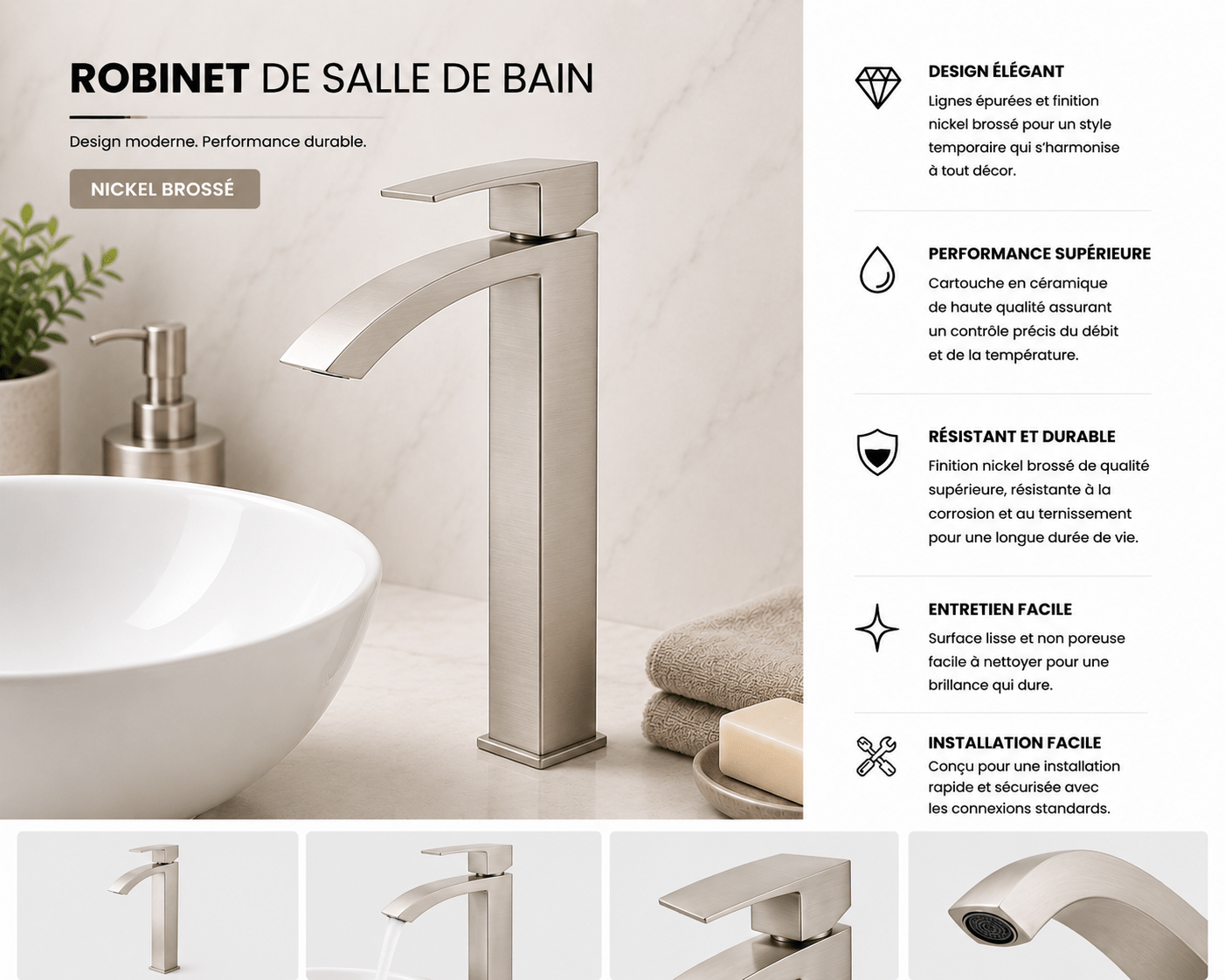 ROBINET DE SALLE DE BAIN

Design moderne. Performance durable.

NICKEL BROSSÉ

DESIGN ÉLÉGANT

Lignes épurées et finition nickel brossé pour un style temporaire qui s'harmonise à tout décor.

PERFORMANCE SUPÉRIEURE

Cartouche en céramique de haute qualité assurant un contrôle précis du débit et de la température.

RÉSISTANT ET DURABLE

Finition nickel brossé de qualité supérieure, résistante à la corrosion et au ternissement pour une longue durée de vie.

ENTRETIEN FACILE

Surface lisse et non poreuse facile à nettoyer pour une brillance qui dure.

INSTALLATION FACILE

Conçu pour une installation rapide et sécurisée avec les connexions standards.